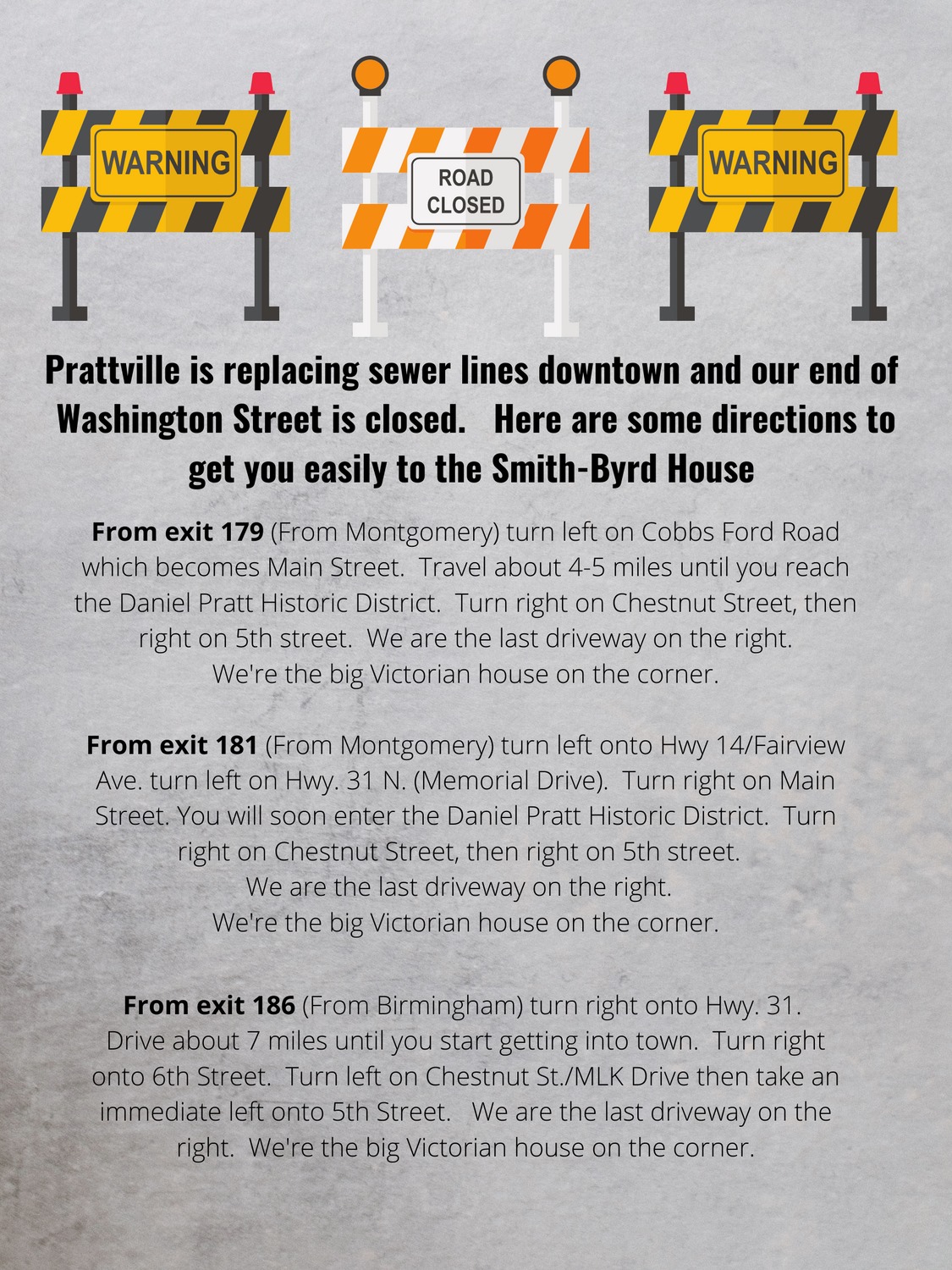 WARNING

ROAD CLOSED

WARNING

Prattville is replacing sewer lines downtown and our end of Washington Street is closed.   Here are some directions to get you easily to the Smith-Byrd House

From exit 179 (From Montgomery) turn left on Cobbs Ford Road which becomes Main Street.  Travel about 4-5 miles until you reach the Daniel Pratt Historic District.  Turn right on Chestnut Street, then right on 5th street.  We are the last driveway on the right. We're the big Victorian house on the corner.

From exit 181 (From Montgomery) turn left onto Hwy 14/Fairview Ave. turn left on Hwy. 31 N. (Memorial Drive).  Turn right on Main Street. You will soon enter the Daniel Pratt Historic District.  Turn right on Chestnut Street, then right on 5th street. We are the last driveway on the right. We're the big Victorian house on the corner.

From exit 186 (From Birmingham) turn right onto Hwy. 31. Drive about 7 miles until you start getting into town.  Turn right onto 6th Street.  Turn left on Chestnut St./MLK Drive then take an immediate left onto 5th Street.   We are the last driveway on the right.  We're the big Victorian house on the corner.